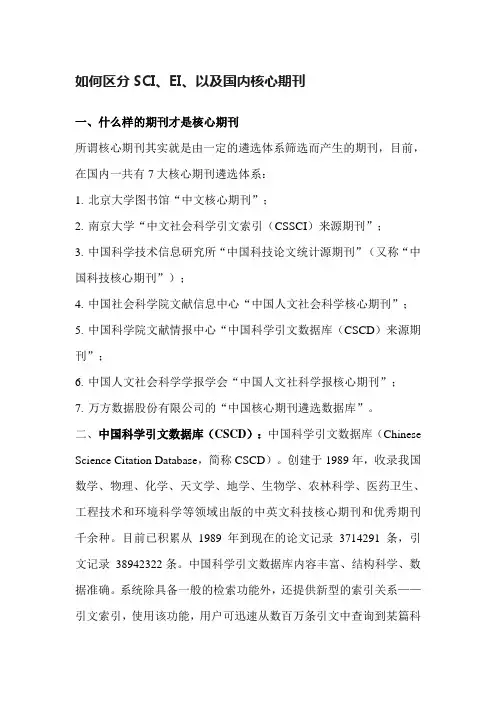 如何区分 SCI、EI、以及国内核心期刊

一、什么样的期刊才是核心期刊

所谓核心期刊其实就是由一定的遴选体系筛选而产生的期刊，目前，在国内一共有 7 大核心期刊遴选体系：

1. 北京大学图书馆“中文核心期刊”；

2. 南京大学“中文社会科学引文索引（CSSCI）来源期刊”；

3. 中国科学技术信息研究所“中国科技论文统计源期刊”（又称“中国科技核心期刊”）；

4. 中国社会科学院文献信息中心“中国人文社会科学核心期刊”；

5. 中国科学院文献情报中心“中国科学引文数据库（CSCD）来源期刊”；

6. 中国人文社会科学学报学会“中国人文社科学报核心期刊”；

7. 万方数据股份有限公司的“中国核心期刊遴选数据库”。

二、中国科学引文数据库（CSCD）：中国科学引文数据库（Chinese Science Citation Database，简称 CSCD）。创建于 1989 年，收录我国数学、物理、化学、天文学、地学、生物学、农林科学、医药卫生、工程技术和环境科学等领域出版的中英文科技核心期刊和优秀期刊千余种。目前已积累从 1989 年到现在的论文记录 3714291 条，引文记录 38942322 条。中国科学引文数据库内容丰富、结构科学、数据准确。系统除具备一般的检索功能外，还提供新型的索引关系——引文索引，使用该功能，用户可迅速从数百万条引文中查询到某篇科